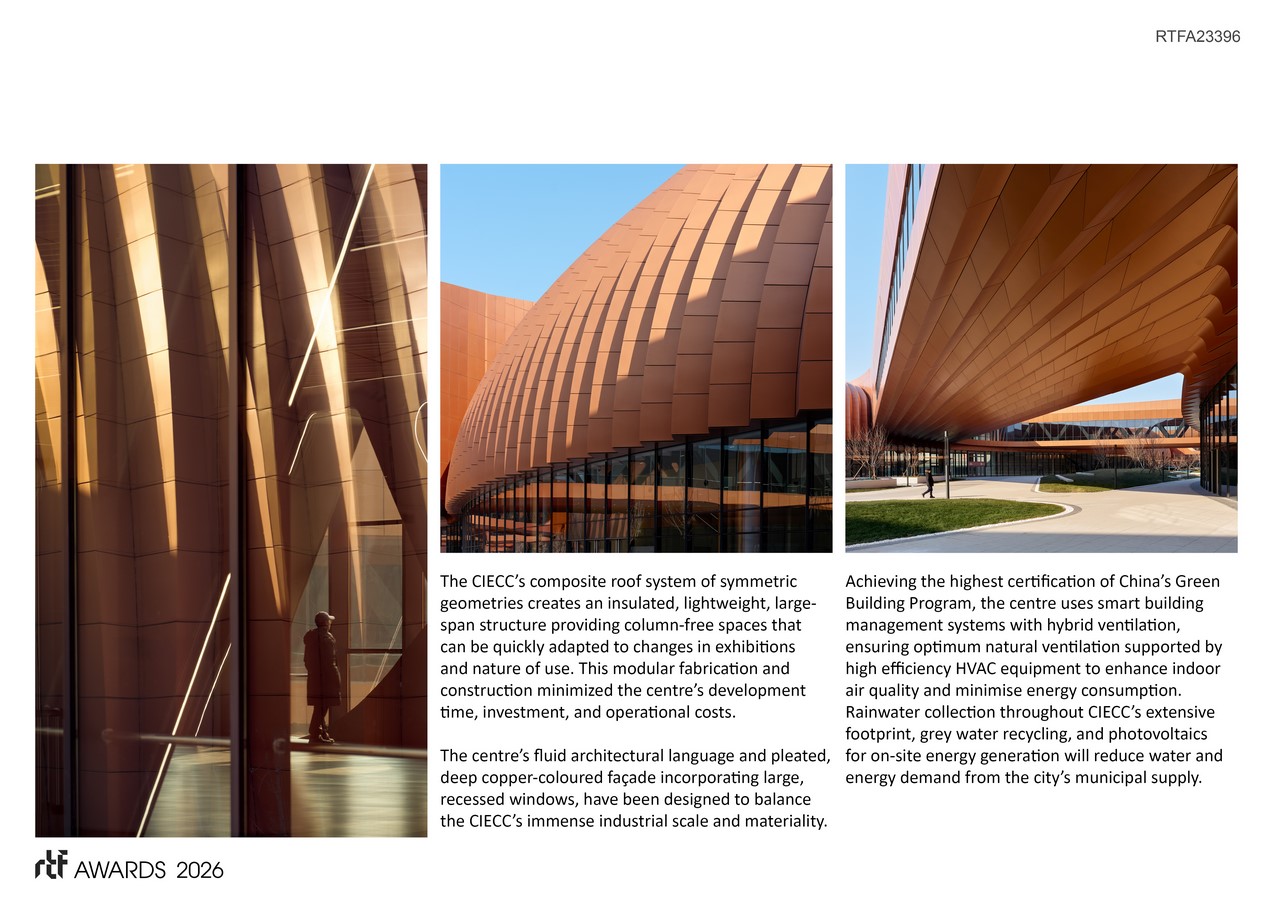 RTFA23396

The CIECC's composite roof system of symmetric geometries creates an insulated, lightweight, large-span structure providing column-free spaces that can be quickly adapted to changes in exhibitions and nature of use. This modular fabrication and construction minimized the centre's development time, investment, and operational costs.

The centre's fluid architectural language and pleated, deep copper-coloured façade incorporating large, recessed windows, have been designed to balance the CIECC's immense industrial scale and materiality.

Achieving the highest certification of China's Green Building Program, the centre uses smart building management systems with hybrid ventilation, ensuring optimum natural ventilation supported by high efficiency HVAC equipment to enhance indoor air quality and minimise energy consumption. Rainwater collection throughout CIECC's extensive footprint, grey water recycling, and photovoltaics for on-site energy generation will reduce water and energy demand from the city's municipal supply.

rtf AWARDS 2026